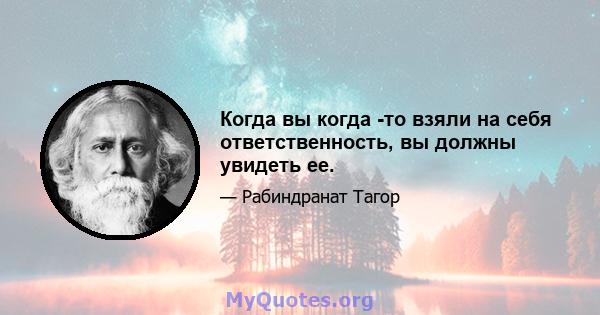 Когда вы когда -то взяли на себя ответственность, вы должны увидеть ее.

— Рабиндранат Тагор

MyQuotes.org